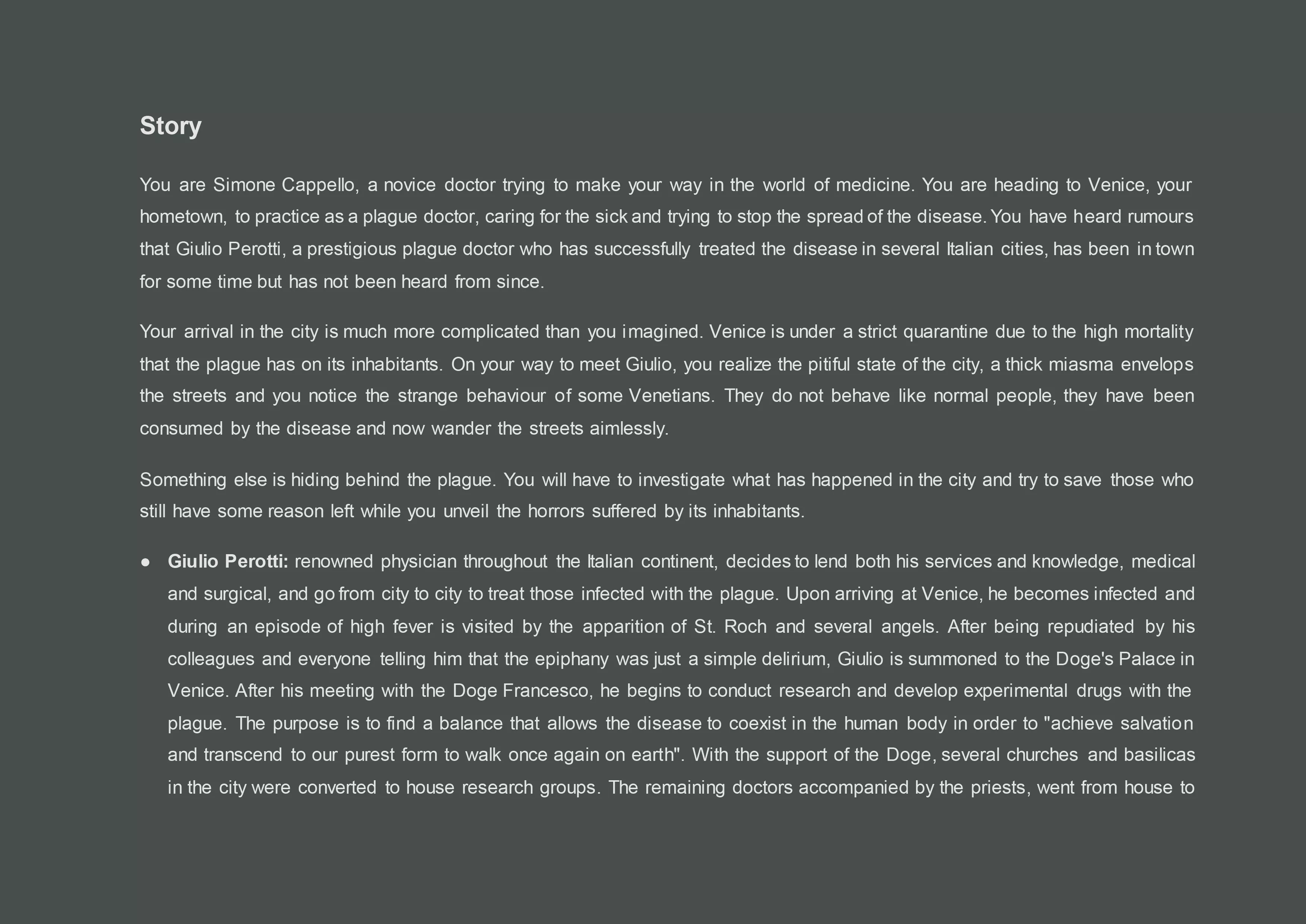 Story

You are Simone Cappello, a novice doctor trying to make your way in the world of medicine. You are heading to Venice, your hometown, to practice as a plague doctor, caring for the sick and trying to stop the spread of the disease. You have heard rumours that Giulio Perotti, a prestigious plague doctor who has successfully treated the disease in several Italian cities, has been in town for some time but has not been heard from since.

Your arrival in the city is much more complicated than you imagined. Venice is under a strict quarantine due to the high mortality that the plague has on its inhabitants. On your way to meet Giulio, you realize the pitiful state of the city, a thick miasma envelops the streets and you notice the strange behaviour of some Venetians. They do not behave like normal people, they have been consumed by the disease and now wander the streets aimlessly.

Something else is hiding behind the plague. You will have to investigate what has happened in the city and try to save those who still have some reason left while you unveil the horrors suffered by its inhabitants.

● **Giulio Perotti:** renowned physician throughout the Italian continent, decides to lend both his services and knowledge, medical and surgical, and go from city to city to treat those infected with the plague. Upon arriving at Venice, he becomes infected and during an episode of high fever is visited by the apparition of St. Roch and several angels. After being repudiated by his colleagues and everyone telling him that the epiphany was just a simple delirium, Giulio is summoned to the Doge's Palace in Venice. After his meeting with the Doge Francesco, he begins to conduct research and develop experimental drugs with the plague. The purpose is to find a balance that allows the disease to coexist in the human body in order to "achieve salvation and transcend to our purest form to walk once again on earth". With the support of the Doge, several churches and basilicas in the city were converted to house research groups. The remaining doctors accompanied by the priests, went from house to